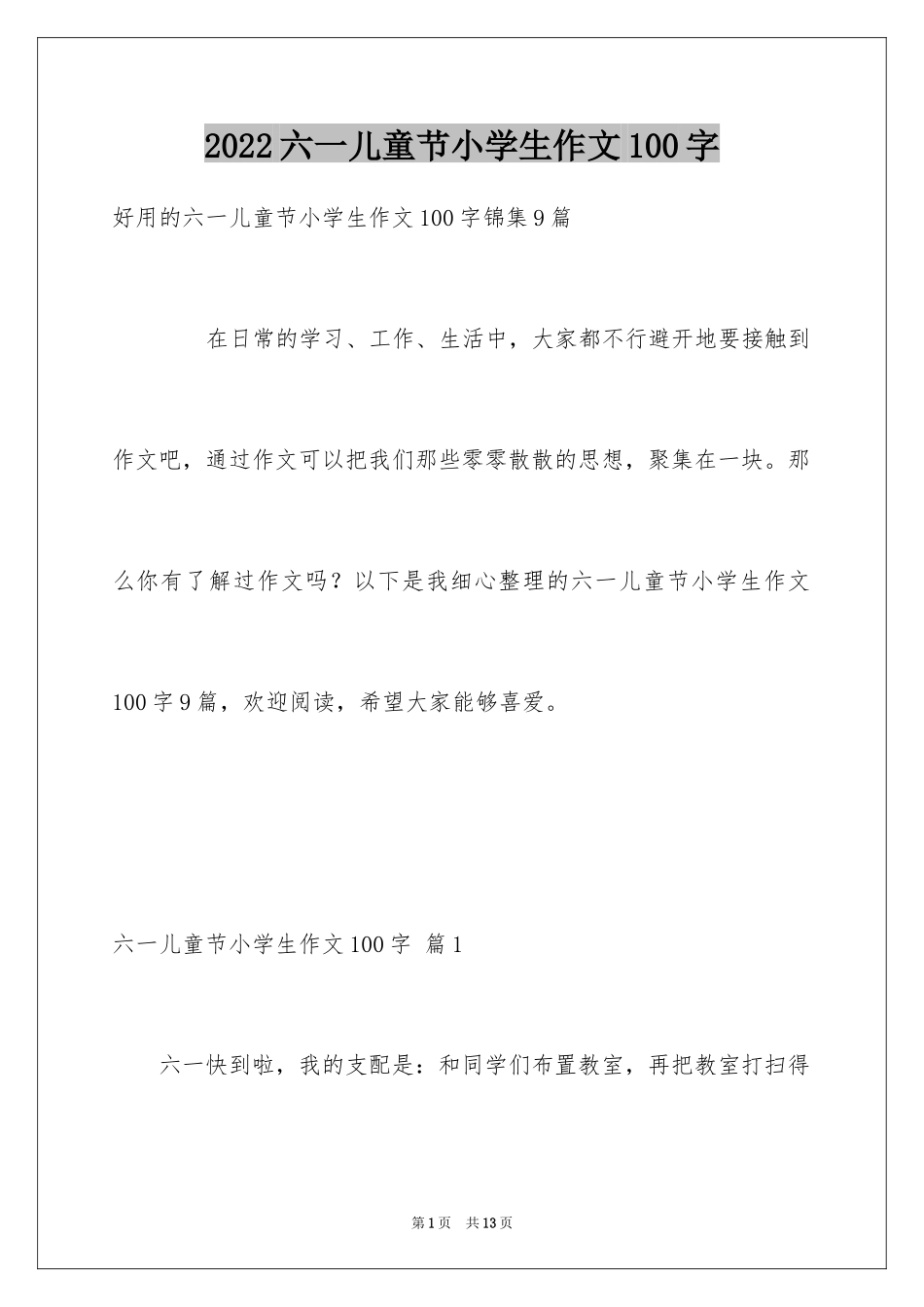 2022六一儿童节小学生作文100字

好用的六一儿童节小学生作文100字锦集9篇

在日常的学习、工作、生活中，大家都不行避开地要接触到作文吧，通过作文可以把我们那些零零散散的思想，聚集在一块。那么你有了解过作文吗？以下是我细心整理的六一儿童节小学生作文100字9篇，欢迎阅读，希望大家能够喜爱。

六一儿童节小学生作文100字 篇1

六一快到啦，我的支配是：和同学们布置教室，再把教室打扫得

第1页 共13页